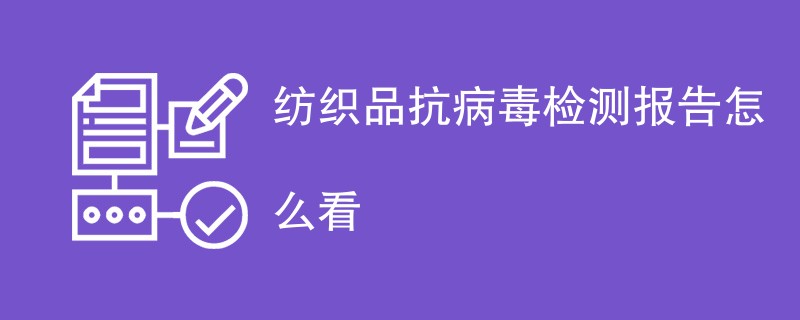 纺织品抗病毒检测报告怎么看